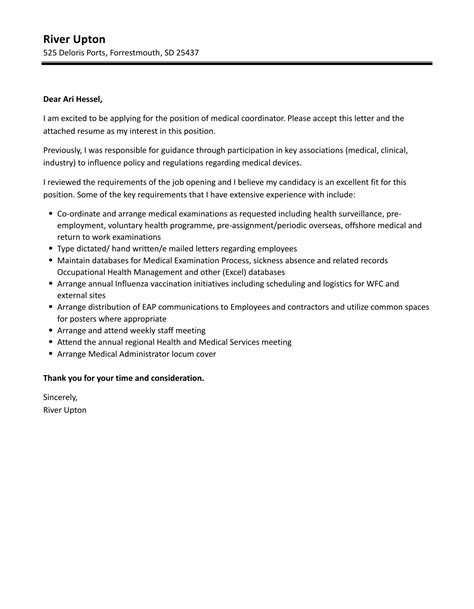 River Upton
525 Deloris Ports, Forrestmouth, SD 25437

Dear Ari Hessel,

I am excited to be applying for the position of medical coordinator. Please accept this letter and the attached resume as my interest in this position.

Previously, I was responsible for guidance through participation in key associations (medical, clinical, industry) to influence policy and regulations regarding medical devices.

I reviewed the requirements of the job opening and I believe my candidacy is an excellent fit for this position. Some of the key requirements that I have extensive experience with include:

- Co-ordinate and arrange medical examinations as requested including health surveillance, pre-employment, voluntary health programme, pre-assignment/periodic overseas, offshore medical and return to work examinations
- Type dictated/ hand written/e mailed letters regarding employees
- Maintain databases for Medical Examination Process, sickness absence and related records Occupational Health Management and other (Excel) databases
- Arrange annual Influenza vaccination initiatives including scheduling and logistics for WFC and external sites
- Arrange distribution of EAP communications to Employees and contractors and utilize common spaces for posters where appropriate
- Arrange and attend weekly staff meeting
- Attend the annual regional Health and Medical Services meeting
- Arrange Medical Administrator locum cover

Thank you for your time and consideration.

Sincerely,
River Upton